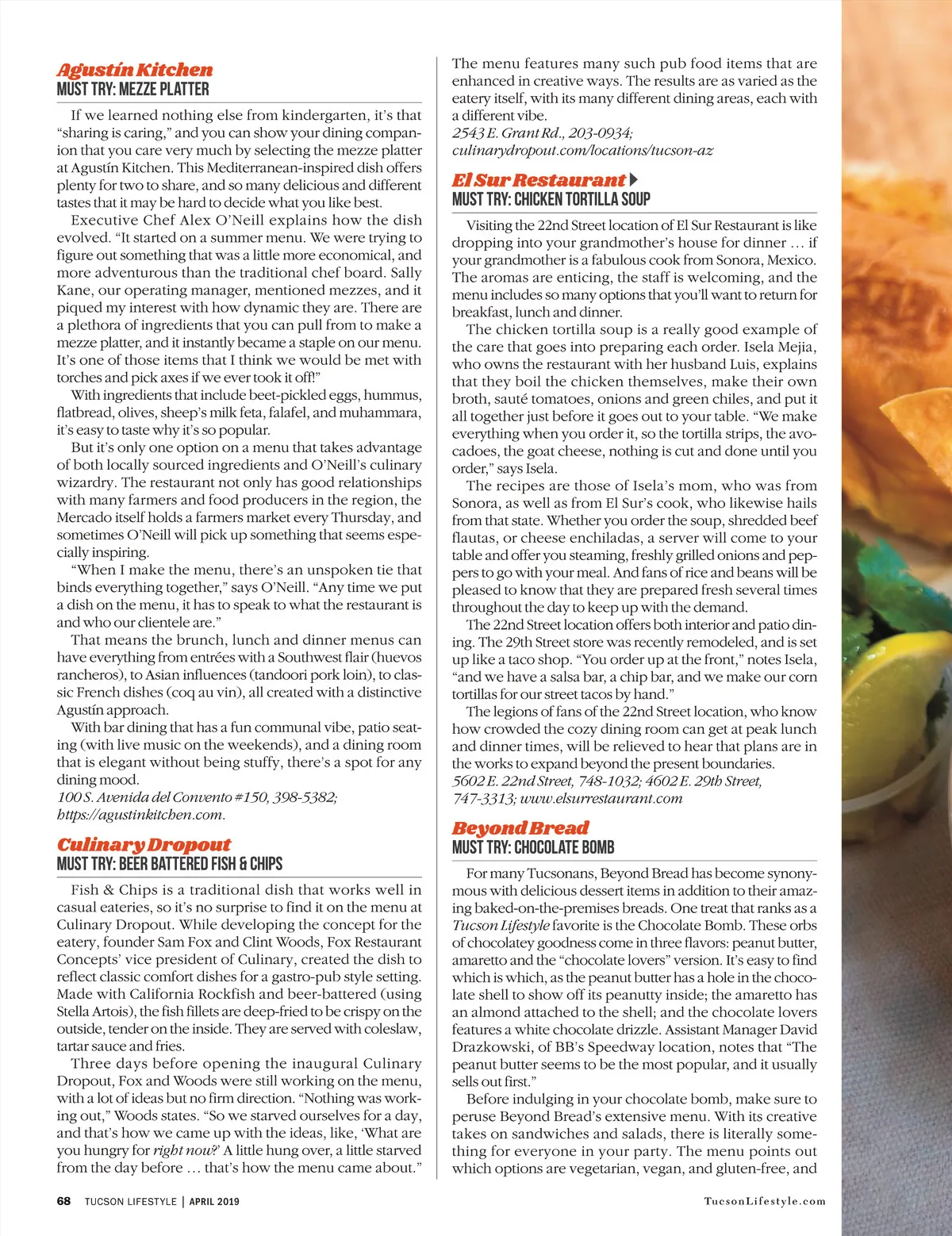 Agustín Kitchen
MUST TRY: MEZZE PLATTER

If we learned nothing else from kindergarten, it's that "sharing is caring," and you can show your dining companion that you care very much by selecting the mezze platter at Agustín Kitchen. This Mediterranean-inspired dish offers plenty for two to share, and so many delicious and different tastes that it may be hard to decide what you like best.

Executive Chef Alex O'Neill explains how the dish evolved. "It started on a summer menu. We were trying to figure out something that was a little more economical, and more adventurous than the traditional chef board. Sally Kane, our operating manager, mentioned mezzes, and it piqued my interest with how dynamic they are. There are a plethora of ingredients that you can pull from to make a mezze platter, and it instantly became a staple on our menu. It's one of those items that I think we would be met with torches and pick axes if we ever took it off!"

With ingredients that include beet-pickled eggs, hummus, flatbread, olives, sheep's milk feta, falafel, and muhammara, it's easy to taste why it's so popular.

But it's only one option on a menu that takes advantage of both locally sourced ingredients and O'Neill's culinary wizardry. The restaurant not only has good relationships with many farmers and food producers in the region, the Mercado itself holds a farmers market every Thursday, and sometimes O'Neill will pick up something that seems especially inspiring.

"When I make the menu, there's an unspoken tie that binds everything together," says O'Neill. "Any time we put a dish on the menu, it has to speak to what the restaurant is and who our clientele are."

That means the brunch, lunch and dinner menus can have everything from entrées with a Southwest flair (huevos rancheros), to Asian influences (tandoori pork loin), to classic French dishes (coq au vin), all created with a distinctive Agustín approach.

With bar dining that has a fun communal vibe, patio seating (with live music on the weekends), and a dining room that is elegant without being stuffy, there's a spot for any dining mood.
100 S. Avenida del Convento #150, 398-5382; https://agustinkitchen.com.

Culinary Dropout
MUST TRY: BEER BATTERED FISH & CHIPS

Fish & Chips is a traditional dish that works well in casual eateries, so it's no surprise to find it on the menu at Culinary Dropout. While developing the concept for the eatery, founder Sam Fox and Clint Woods, Fox Restaurant Concepts' vice president of Culinary, created the dish to reflect classic comfort dishes for a gastro-pub style setting. Made with California Rockfish and beer-battered (using Stella Artois), the fish fillets are deep-fried to be crispy on the outside, tender on the inside. They are served with coleslaw, tartar sauce and fries.

Three days before opening the inaugural Culinary Dropout, Fox and Woods were still working on the menu, with a lot of ideas but no firm direction. "Nothing was working out," Woods states. "So we starved ourselves for a day, and that's how we came up with the ideas, like, 'What are you hungry for right now?' A little hung over, a little starved from the day before … that's how the menu came about."

The menu features many such pub food items that are enhanced in creative ways. The results are as varied as the eatery itself, with its many different dining areas, each with a different vibe.
2543 E. Grant Rd., 203-0934; culinarydropout.com/locations/tucson-az

El Sur Restaurant
MUST TRY: CHICKEN TORTILLA SOUP

Visiting the 22nd Street location of El Sur Restaurant is like dropping into your grandmother's house for dinner … if your grandmother is a fabulous cook from Sonora, Mexico. The aromas are enticing, the staff is welcoming, and the menu includes so many options that you'll want to return for breakfast, lunch and dinner.

The chicken tortilla soup is a really good example of the care that goes into preparing each order. Isela Mejia, who owns the restaurant with her husband Luis, explains that they boil the chicken themselves, make their own broth, sauté tomatoes, onions and green chiles, and put it all together just before it goes out to your table. "We make everything when you order it, so the tortilla strips, the avocadoes, the goat cheese, nothing is cut and done until you order," says Isela.

The recipes are those of Isela's mom, who was from Sonora, as well as from El Sur's cook, who likewise hails from that state. Whether you order the soup, shredded beef flautas, or cheese enchiladas, a server will come to your table and offer you steaming, freshly grilled onions and peppers to go with your meal. And fans of rice and beans will be pleased to know that they are prepared fresh several times throughout the day to keep up with the demand.

The 22nd Street location offers both interior and patio dining. The 29th Street store was recently remodeled, and is set up like a taco shop. "You order up at the front," notes Isela, "and we have a salsa bar, a chip bar, and we make our corn tortillas for our street tacos by hand."

The legions of fans of the 22nd Street location, who know how crowded the cozy dining room can get at peak lunch and dinner times, will be relieved to hear that plans are in the works to expand beyond the present boundaries.
5602 E. 22nd Street, 748-1032; 4602 E. 29th Street, 747-3313; www.elsurrestaurant.com

Beyond Bread
MUST TRY: CHOCOLATE BOMB

For many Tucsonans, Beyond Bread has become synonymous with delicious dessert items in addition to their amazing baked-on-the-premises breads. One treat that ranks as a Tucson Lifestyle favorite is the Chocolate Bomb. These orbs of chocolatey goodness come in three flavors: peanut butter, amaretto and the "chocolate lovers" version. It's easy to find which is which, as the peanut butter has a hole in the chocolate shell to show off its peanutty inside; the amaretto has an almond attached to the shell; and the chocolate lovers features a white chocolate drizzle. Assistant Manager David Drazkowski, of BB's Speedway location, notes that "The peanut butter seems to be the most popular, and it usually sells out first."

Before indulging in your chocolate bomb, make sure to peruse Beyond Bread's extensive menu. With its creative takes on sandwiches and salads, there is literally something for everyone in your party. The menu points out which options are vegetarian, vegan, and gluten-free, and

68 TUCSON LIFESTYLE | APRIL 2019 TucsonLifestyle.com